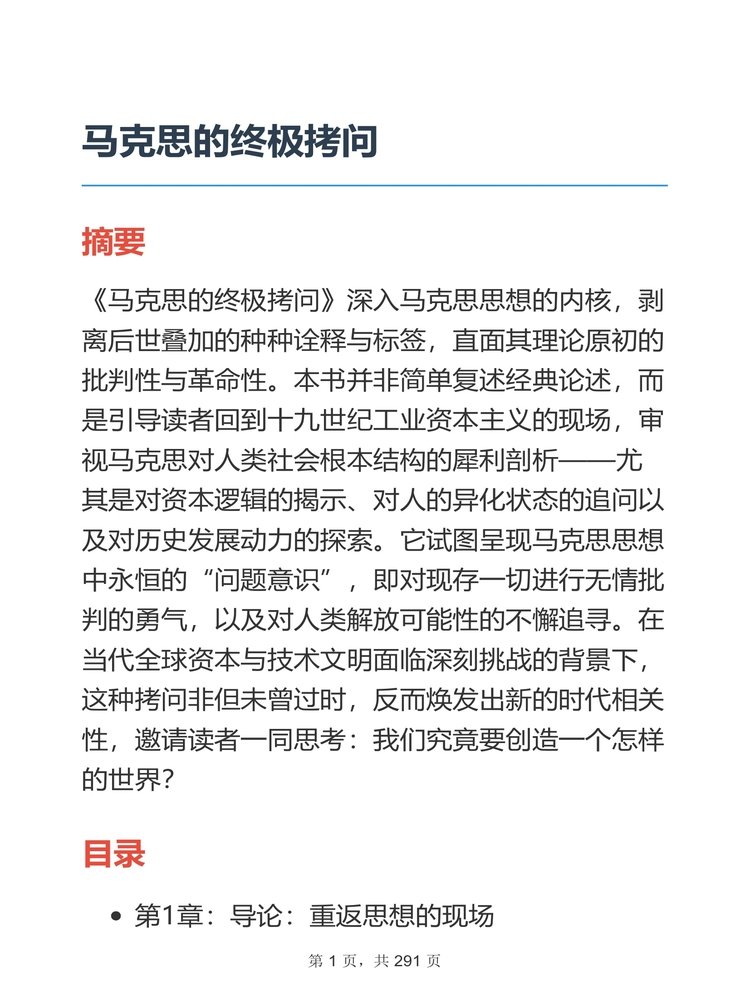 马克思的终极拷问

摘要

《马克思的终极拷问》深入马克思思想的内核，剥离后世叠加的种种诠释与标签，直面其理论原初的批判性与革命性。本书并非简单复述经典论述，而是引导读者回到十九世纪工业资本主义的现场，审视马克思对人类社会根本结构的犀利剖析——尤其是对资本逻辑的揭示、对人的异化状态的追问以及对历史发展动力的探索。它试图呈现马克思思想中永恒的“问题意识”，即对现存一切进行无情批判的勇气，以及对人类解放可能性的不懈追寻。在当代全球资本与技术文明面临深刻挑战的背景下，这种拷问非但未曾过时，反而焕发出新的时代相关性，邀请读者一同思考：我们究竟要创造一个怎样的世界？

目录

• 第1章：导论：重返思想的现场

第 1 页，共 291 页